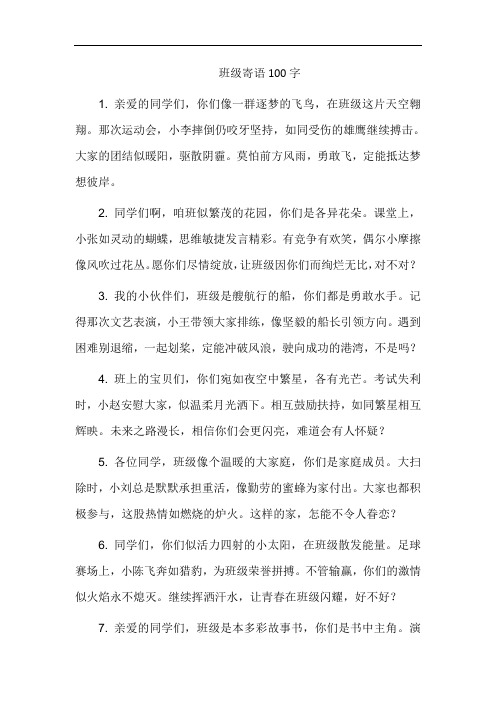 班级寄语100字

1. 亲爱的同学们，你们像一群逐梦的飞鸟，在班级这片天空翱翔。那次运动会，小李摔倒仍咬牙坚持，如同受伤的雄鹰继续搏击。大家的团结似暖阳，驱散阴霾。莫怕前方风雨，勇敢飞，定能抵达梦想彼岸。

2. 同学们啊，咱班似繁茂的花园，你们是各异花朵。课堂上，小张如灵动的蝴蝶，思维敏捷发言精彩。有竞争有欢笑，偶尔小摩擦像风吹过花丛。愿你们尽情绽放，让班级因你们而绚烂无比，对不对？

3. 我的小伙伴们，班级是艘航行的船，你们都是勇敢水手。记得那次文艺表演，小王带领大家排练，像坚毅的船长引领方向。遇到困难别退缩，一起划桨，定能冲破风浪，驶向成功的港湾，不是吗？

4. 班上的宝贝们，你们宛如夜空中繁星，各有光芒。考试失利时，小赵安慰大家，似温柔月光洒下。相互鼓励扶持，如同繁星相互辉映。未来之路漫长，相信你们会更闪亮，难道会有人怀疑？

5. 各位同学，班级像个温暖的大家庭，你们是家庭成员。大扫除时，小刘总是默默承担重活，像勤劳的蜜蜂为家付出。大家也都积极参与，这股热情如燃烧的炉火。这样的家，怎能不令人眷恋？

6. 同学们，你们似活力四射的小太阳，在班级散发能量。足球赛场上，小陈飞奔如猎豹，为班级荣誉拼搏。不管输赢，你们的激情似火焰永不熄灭。继续挥洒汗水，让青春在班级闪耀，好不好？

7. 亲爱的同学们，班级是本多彩故事书，你们是书中主角。演